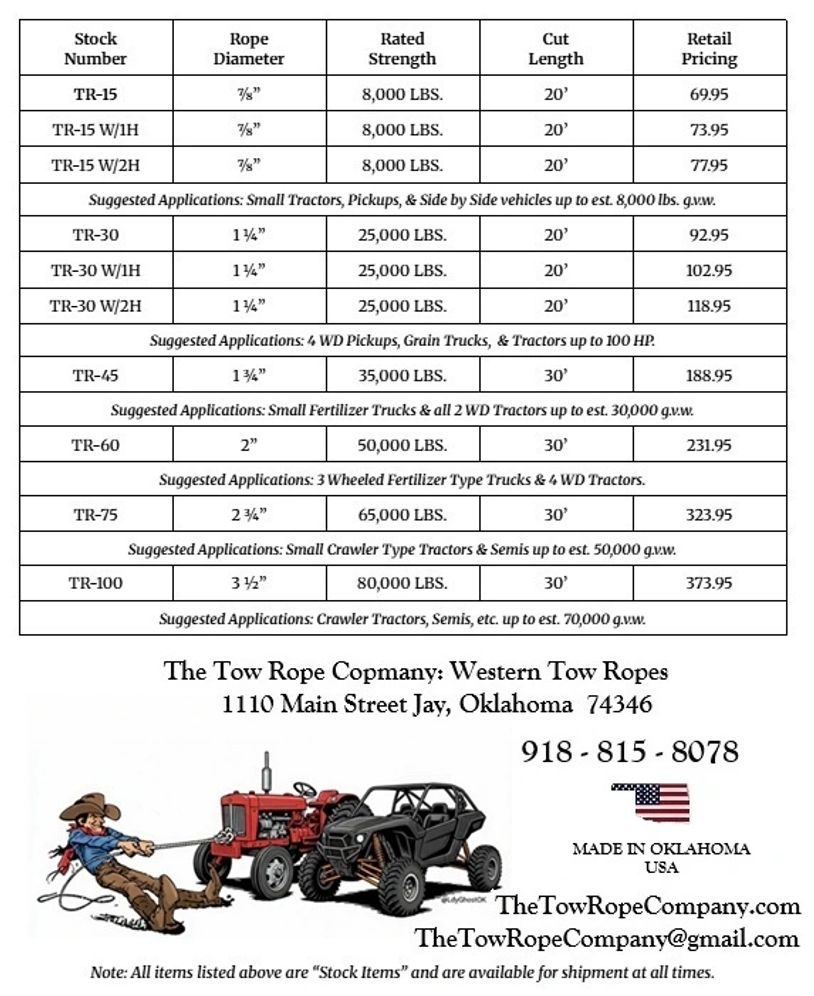 | Stock Number | Rope Diameter | Rated Strength | Cut Length | Retail Pricing |
|---|---|---|---|---|
| TR-15 | ⅞" | 8,000 LBS. | 20' | 69.95 |
| TR-15 W/1H | ⅞" | 8,000 LBS. | 20' | 73.95 |
| TR-15 W/2H | ⅞" | 8,000 LBS. | 20' | 77.95 |
| Suggested Applications: Small Tractors, Pickups, & Side by Side vehicles up to est. 8,000 lbs. g.v.w. | | | | |
| TR-30 | 1 ¼" | 25,000 LBS. | 20' | 92.95 |
| TR-30 W/1H | 1 ¼" | 25,000 LBS. | 20' | 102.95 |
| TR-30 W/2H | 1 ¼" | 25,000 LBS. | 20' | 118.95 |
| Suggested Applications: 4 WD Pickups, Grain Trucks, & Tractors up to 100 HP. | | | | |
| TR-45 | 1 ¾" | 35,000 LBS. | 30' | 188.95 |
| Suggested Applications: Small Fertilizer Trucks & all 2 WD Tractors up to est. 30,000 g.v.w. | | | | |
| TR-60 | 2" | 50,000 LBS. | 30' | 231.95 |
| Suggested Applications: 3 Wheeled Fertilizer Type Trucks & 4 WD Tractors. | | | | |
| TR-75 | 2 ¾" | 65,000 LBS. | 30' | 323.95 |
| Suggested Applications: Small Crawler Type Tractors & Semis up to est. 50,000 g.v.w. | | | | |
| TR-100 | 3 ½" | 80,000 LBS. | 30' | 373.95 |
| Suggested Applications: Crawler Tractors, Semis, etc. up to est. 70,000 g.v.w. | | | | |

The Tow Rope Copmany: Western Tow Ropes
1110 Main Street Jay, Oklahoma 74346

918 - 815 - 8078

MADE IN OKLAHOMA
USA

TheTowRopeCompany.com
TheTowRopeCompany@gmail.com

Note: All items listed above are "Stock Items" and are available for shipment at all times.